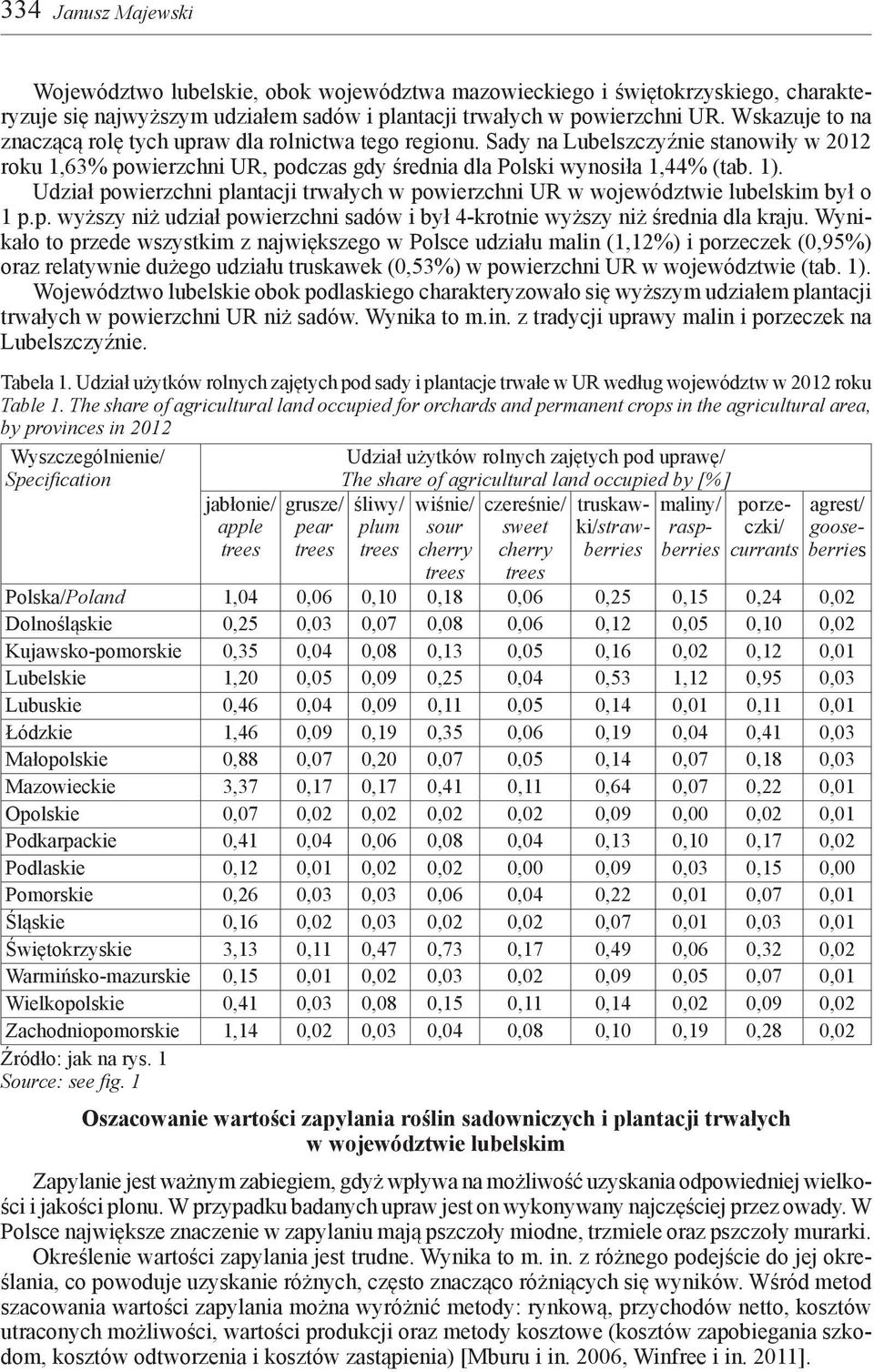 334 Janusz Majewski

Województwo lubelskie, obok województwa mazowieckiego i świętokrzyskiego, charakteryzuje się najwyższym udziałem sadów i plantacji trwałych w powierzchni UR. Wskazuje to na znaczącą rolę tych upraw dla rolnictwa tego regionu. Sady na Lubelszczyźnie stanowiły w 2012 roku 1,63% powierzchni UR, podczas gdy średnia dla Polski wynosiła 1,44% (tab. 1). Udział powierzchni plantacji trwałych w powierzchni UR w województwie lubelskim był o 1 p.p. wyższy niż udział powierzchni sadów i był 4-krotnie wyższy niż średnia dla kraju. Wynikało to przede wszystkim z największego w Polsce udziału malin (1,12%) i porzeczek (0,95%) oraz relatywnie dużego udziału truskawek (0,53%) w powierzchni UR w województwie (tab. 1). Województwo lubelskie obok podlaskiego charakteryzowało się wyższym udziałem plantacji trwałych w powierzchni UR niż sadów. Wynika to m.in. z tradycji uprawy malin i porzeczek na Lubelszczyźnie.

Tabela 1. Udział użytków rolnych zajętych pod sady i plantacje trwałe w UR według województw w 2012 roku
Table 1. The share of agricultural land occupied for orchards and permanent crops in the agricultural area, by provinces in 2012

| Wyszczególnienie/ Specification | Udział użytków rolnych zajętych pod uprawę/ The share of agricultural land occupied by [%] | | | | | | | | |
|---|---|---|---|---|---|---|---|---|---|
| | jabłonie/ apple trees | grusze/ pear trees | śliwy/ plum trees | wiśnie/ sour cherry trees | czereśnie/ sweet cherry trees | truskawki/strawberries | maliny/ raspberries | porzeczki/ currants | agrest/ gooseberries |
| Polska/Poland | 1,04 | 0,06 | 0,10 | 0,18 | 0,06 | 0,25 | 0,15 | 0,24 | 0,02 |
| Dolnośląskie | 0,25 | 0,03 | 0,07 | 0,08 | 0,06 | 0,12 | 0,05 | 0,10 | 0,02 |
| Kujawsko-pomorskie | 0,35 | 0,04 | 0,08 | 0,13 | 0,05 | 0,16 | 0,02 | 0,12 | 0,01 |
| Lubelskie | 1,20 | 0,05 | 0,09 | 0,25 | 0,04 | 0,53 | 1,12 | 0,95 | 0,03 |
| Lubuskie | 0,46 | 0,04 | 0,09 | 0,11 | 0,05 | 0,14 | 0,01 | 0,11 | 0,01 |
| Łódzkie | 1,46 | 0,09 | 0,19 | 0,35 | 0,06 | 0,19 | 0,04 | 0,41 | 0,03 |
| Małopolskie | 0,88 | 0,07 | 0,20 | 0,07 | 0,05 | 0,14 | 0,07 | 0,18 | 0,03 |
| Mazowieckie | 3,37 | 0,17 | 0,17 | 0,41 | 0,11 | 0,64 | 0,07 | 0,22 | 0,01 |
| Opolskie | 0,07 | 0,02 | 0,02 | 0,02 | 0,02 | 0,09 | 0,00 | 0,02 | 0,01 |
| Podkarpackie | 0,41 | 0,04 | 0,06 | 0,08 | 0,04 | 0,13 | 0,10 | 0,17 | 0,02 |
| Podlaskie | 0,12 | 0,01 | 0,02 | 0,02 | 0,00 | 0,09 | 0,03 | 0,15 | 0,00 |
| Pomorskie | 0,26 | 0,03 | 0,03 | 0,06 | 0,04 | 0,22 | 0,01 | 0,07 | 0,01 |
| Śląskie | 0,16 | 0,02 | 0,03 | 0,02 | 0,02 | 0,07 | 0,01 | 0,03 | 0,01 |
| Świętokrzyskie | 3,13 | 0,11 | 0,47 | 0,73 | 0,17 | 0,49 | 0,06 | 0,32 | 0,02 |
| Warmińsko-mazurskie | 0,15 | 0,01 | 0,02 | 0,03 | 0,02 | 0,09 | 0,05 | 0,07 | 0,01 |
| Wielkopolskie | 0,41 | 0,03 | 0,08 | 0,15 | 0,11 | 0,14 | 0,02 | 0,09 | 0,02 |
| Zachodniopomorskie | 1,14 | 0,02 | 0,03 | 0,04 | 0,08 | 0,10 | 0,19 | 0,28 | 0,02 |

Źródło: jak na rys. 1
Source: see fig. 1

Oszacowanie wartości zapylania roślin sadowniczych i plantacji trwałych w województwie lubelskim

Zapylanie jest ważnym zabiegiem, gdyż wpływa na możliwość uzyskania odpowiedniej wielkości i jakości plonu. W przypadku badanych upraw jest on wykonywany najczęściej przez owady. W Polsce największe znaczenie w zapylaniu mają pszczoły miodne, trzmiele oraz pszczoły murarki.

Określenie wartości zapylania jest trudne. Wynika to m. in. z różnego podejście do jej określania, co powoduje uzyskanie różnych, często znacząco różniących się wyników. Wśród metod szacowania wartości zapylania można wyróżnić metody: rynkową, przychodów netto, kosztów utraconych możliwości, wartości produkcji oraz metody kosztowe (kosztów zapobiegania szkodom, kosztów odtworzenia i kosztów zastąpienia) [Mburu i in. 2006, Winfree i in. 2011].